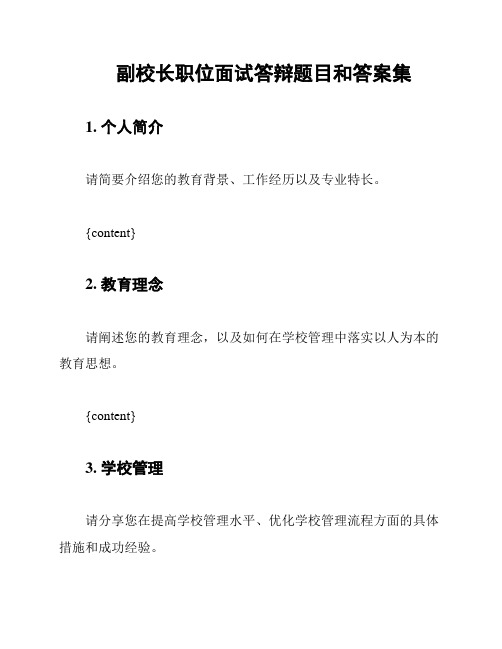 副校长职位面试答辩题目和答案集

1. 个人简介

请简要介绍您的教育背景、工作经历以及专业特长。

{content}

2. 教育理念

请阐述您的教育理念，以及如何在学校管理中落实以人为本的教育思想。

{content}

3. 学校管理

请分享您在提高学校管理水平、优化学校管理流程方面的具体措施和成功经验。